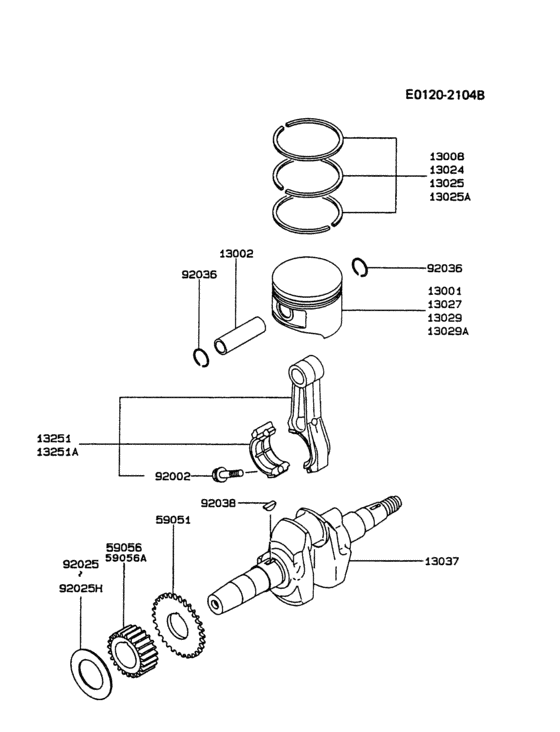 E0120-2104B

13008
13024
13025
13025A

13002
92036
92036

13001
13027
13029
13029A

13251
13251A

92002

92038

59051

59056
59056A

92025
~
92025H

13037